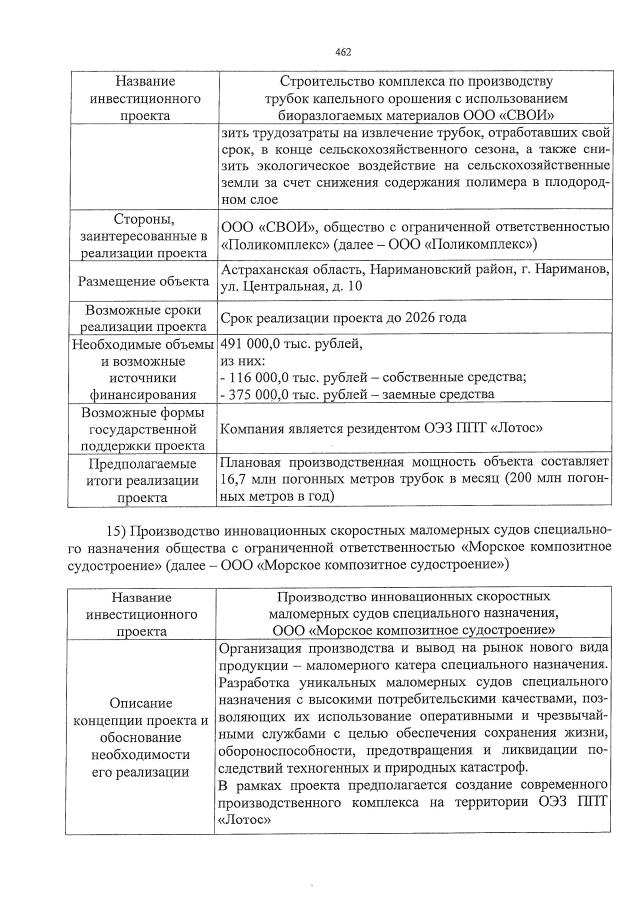 462

| Название инвестиционного проекта | Строительство комплекса по производству трубок капельного орошения с использованием биоразлогаемых материалов ООО «СВОИ» |
|---|---|
| | зить трудозатраты на извлечение трубок, отработавших свой срок, в конце сельскохозяйственного сезона, а также снизить экологическое воздействие на сельскохозяйственные земли за счет снижения содержания полимера в плодородном слое |
| Стороны, заинтересованные в реализации проекта | ООО «СВОИ», общество с ограниченной ответственностью «Поликомплекс» (далее – ООО «Поликомплекс») |
| Размещение объекта | Астраханская область, Наримановский район, г. Нариманов, ул. Центральная, д. 10 |
| Возможные сроки реализации проекта | Срок реализации проекта до 2026 года |
| Необходимые объемы и возможные источники финансирования | 491 000,0 тыс. рублей, из них: - 116 000,0 тыс. рублей – собственные средства; - 375 000,0 тыс. рублей – заемные средства |
| Возможные формы государственной поддержки проекта | Компания является резидентом ОЭЗ ППТ «Лотос» |
| Предполагаемые итоги реализации проекта | Плановая производственная мощность объекта составляет 16,7 млн погонных метров трубок в месяц (200 млн погонных метров в год) |

15) Производство инновационных скоростных маломерных судов специального назначения общества с ограниченной ответственностью «Морское композитное судостроение» (далее – ООО «Морское композитное судостроение»)

| Название инвестиционного проекта | Производство инновационных скоростных маломерных судов специального назначения, ООО «Морское композитное судостроение» |
|---|---|
| Описание концепции проекта и обоснование необходимости его реализации | Организация производства и вывод на рынок нового вида продукции – маломерного катера специального назначения. Разработка уникальных маломерных судов специального назначения с высокими потребительскими качествами, позволяющих их использование оперативными и чрезвычайными службами с целью обеспечения сохранения жизни, обороноспособности, предотвращения и ликвидации последствий техногенных и природных катастроф. В рамках проекта предполагается создание современного производственного комплекса на территории ОЭЗ ППТ «Лотос» |